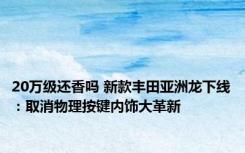 20万级还香吗 新款丰田亚洲龙下线：取消物理按键内饰大革新